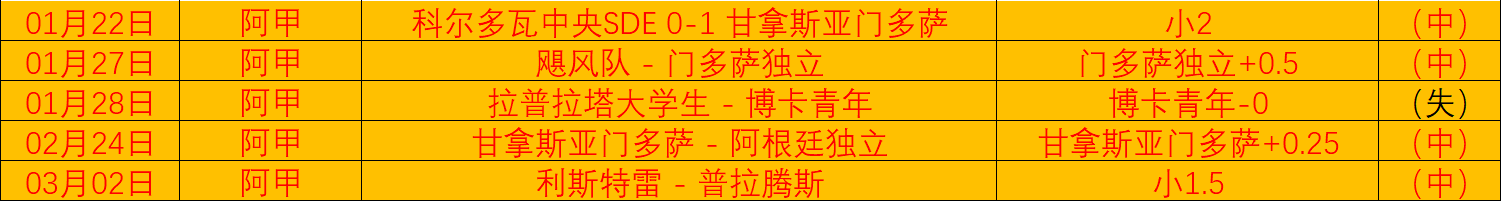 | 01月22日 | 阿甲 | 科尔多瓦中央SDE 0-1 甘拿斯亚门多萨 | 小2 | （中） |
|---|---|---|---|---|
| 01月27日 | 阿甲 | 飓风队 - 门多萨独立 | 门多萨独立+0.5 | （中） |
| 01月28日 | 阿甲 | 拉普拉塔大学生 - 博卡青年 | 博卡青年-0 | （失） |
| 02月24日 | 阿甲 | 甘拿斯亚门多萨 - 阿根廷独立 | 甘拿斯亚门多萨+0.25 | （中） |
| 03月02日 | 阿甲 | 利斯特雷 - 普拉腾斯 | 小1.5 | （中） |